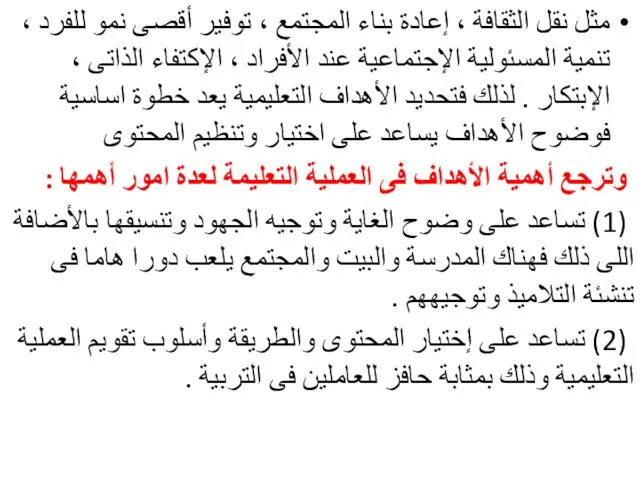 • مثل نقل الثقافة ، إعادة بناء المجتمع ، توفير أقصى نمو للفرد ، تنمية المسئولية الإجتماعية عند الأفراد ، الإكتفاء الذاتى ، الإبتكار . لذلك فتحديد الأهداف التعليمية يعد خطوة اساسية فوضوح الأهداف يساعد على اختيار وتنظيم المحتوى

وترجع أهمية الأهداف فى العملية التعليمة لعدة امور أهمها :

(1) تساعد على وضوح الغاية وتوجيه الجهود وتنسيقها بالأضافة اللى ذلك فهناك المدرسة والبيت والمجتمع يلعب دورا هاما فى تنشئة التلاميذ وتوجيههم .

(2) تساعد على إختيار المحتوى والطريقة وأسلوب تقويم العملية التعليمية وذلك بمثابة حافز للعاملين فى التربية .